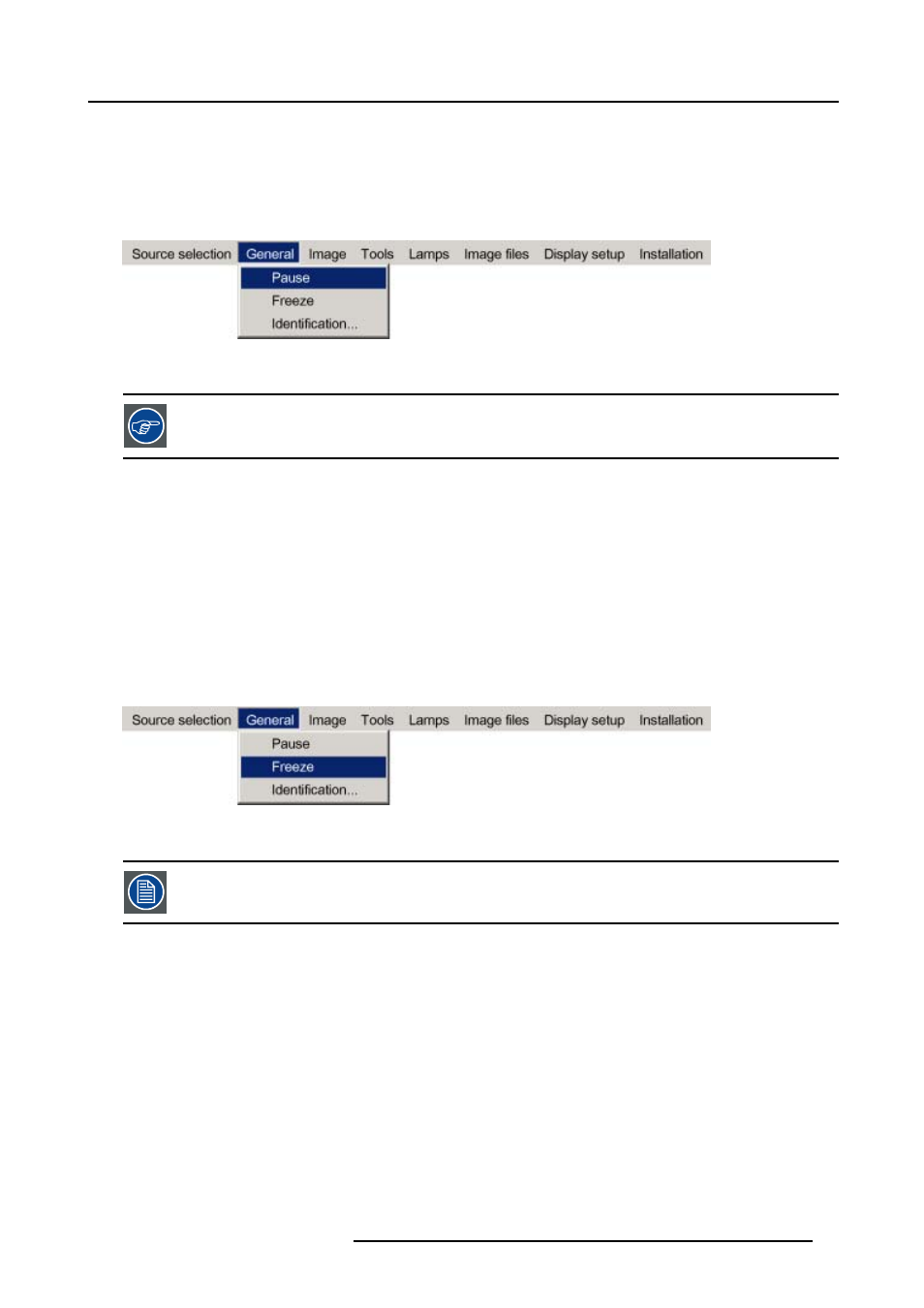 Source selection General Image Tools Lamps Image files Display setup Installation

Pause

Freeze

Identification...

Source selection General Image Tools Lamps Image files Display setup Installation

Pause

Freeze

Identification...